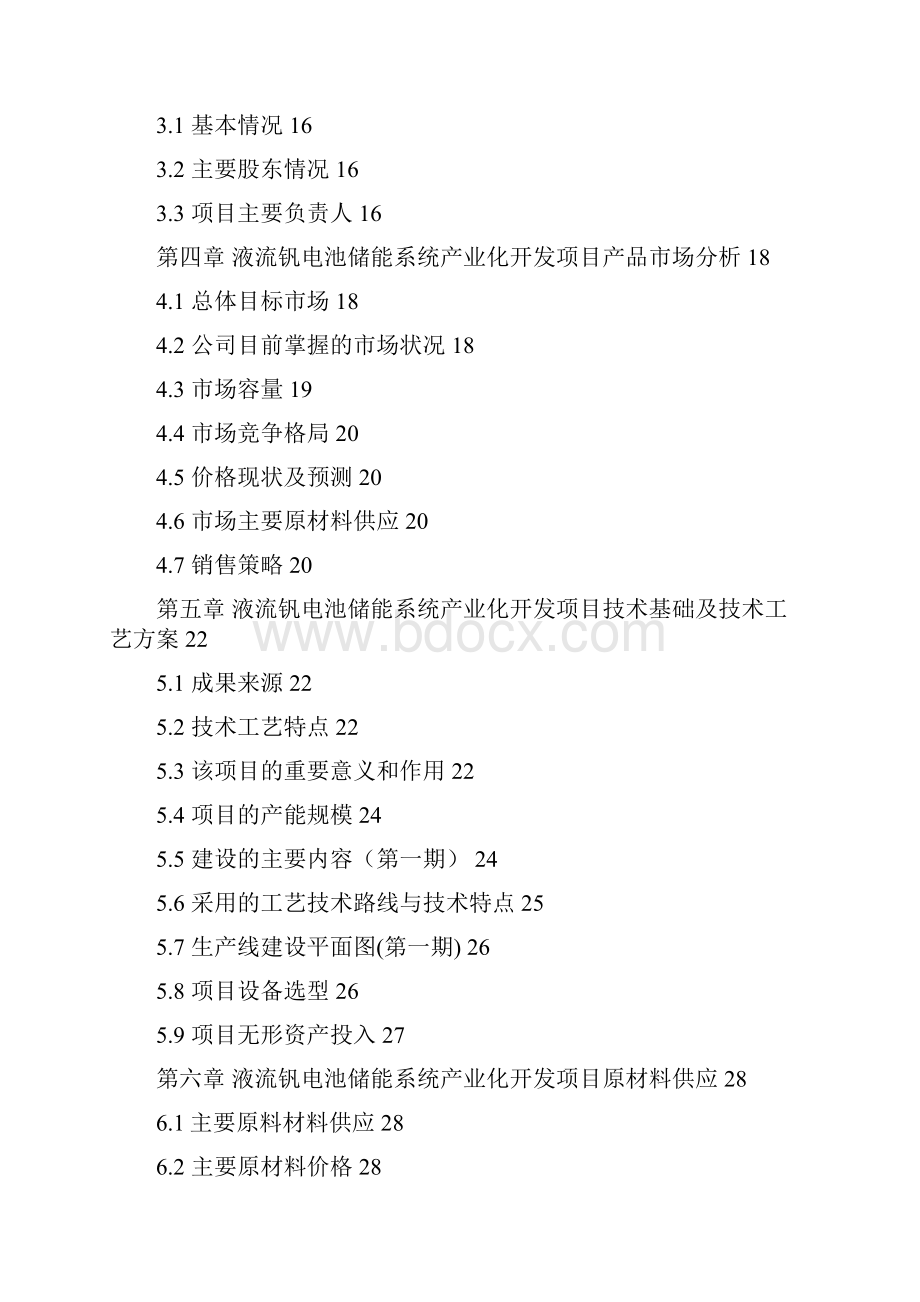 3.1 基本情况 16

3.2 主要股东情况 16

3.3 项目主要负责人 16

第四章 液流钒电池储能系统产业化开发项目产品市场分析 18

4.1 总体目标市场 18

4.2 公司目前掌握的市场状况 18

4.3 市场容量 19

4.4 市场竞争格局 20

4.5 价格现状及预测 20

4.6 市场主要原材料供应 20

4.7 销售策略 20

第五章 液流钒电池储能系统产业化开发项目技术基础及技术工艺方案 22

www.bdocx.com

5.1 成果来源 22

5.2 技术工艺特点 22

5.3 该项目的重要意义和作用 22

5.4 项目的产能规模 24

5.5 建设的主要内容（第一期） 24

5.6 采用的工艺技术路线与技术特点 25

5.7 生产线建设平面图(第一期) 26

5.8 项目设备选型 26

5.9 项目无形资产投入 27

第六章 液流钒电池储能系统产业化开发项目原材料供应 28

6.1 主要原料材料供应 28

6.2 主要原材料价格 28